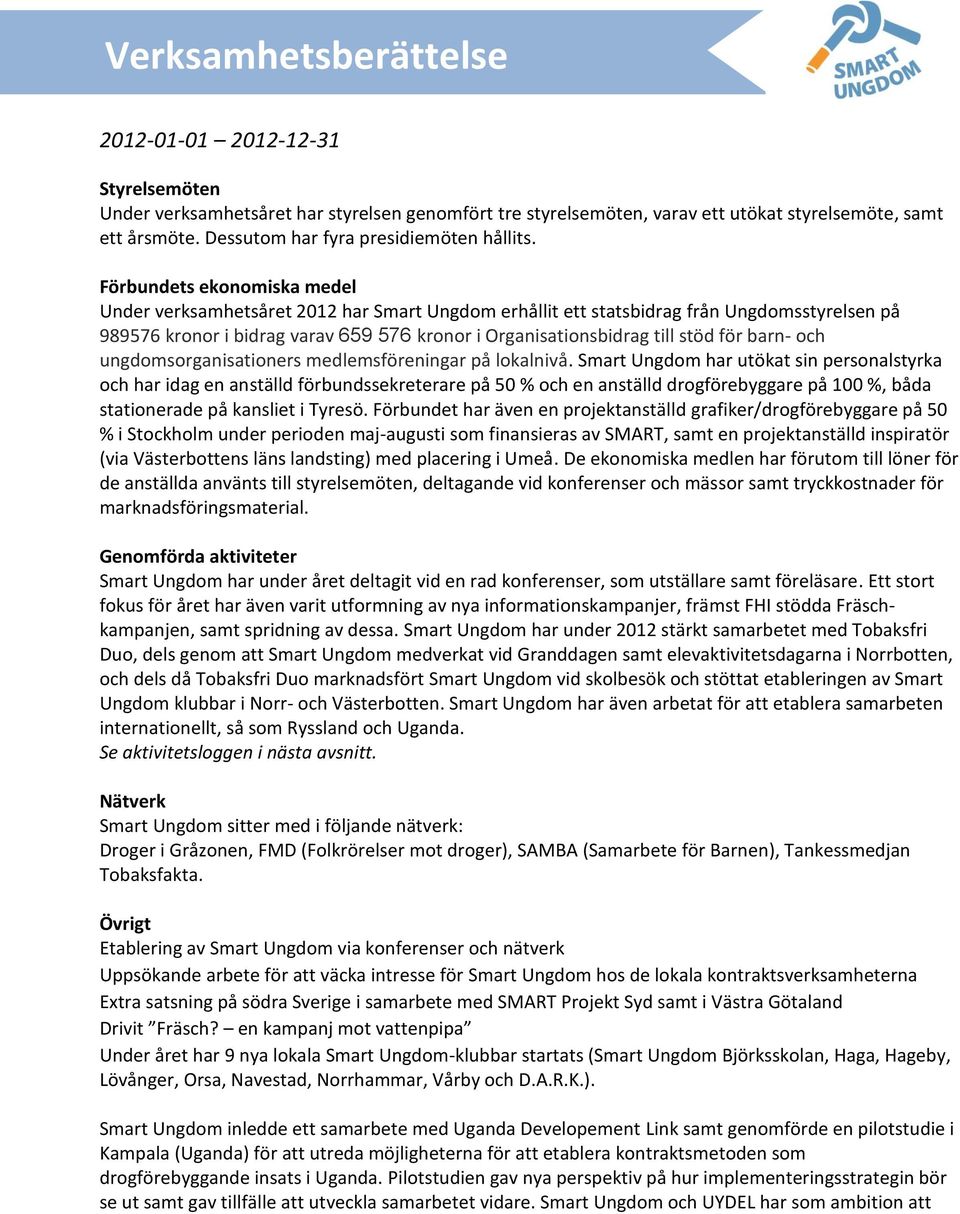 Verksamhetsberättelse

SMART UNGDOM

2012-01-01 – 2012-12-31

Styrelsemöten
Under verksamhetsåret har styrelsen genomfört tre styrelsemöten, varav ett utökat styrelsemöte, samt ett årsmöte. Dessutom har fyra presidiemöten hållits.

Förbundets ekonomiska medel
Under verksamhetsåret 2012 har Smart Ungdom erhållit ett statsbidrag från Ungdomsstyrelsen på 989576 kronor i bidrag varav 659 576 kronor i Organisationsbidrag till stöd för barn- och ungdomsorganisationers medlemsföreningar på lokalnivå. Smart Ungdom har utökat sin personalstyrka och har idag en anställd förbundssekreterare på 50 % och en anställd drogförebyggare på 100 %, båda stationerade på kansliet i Tyresö. Förbundet har även en projektanställd grafiker/drogförebyggare på 50 % i Stockholm under perioden maj-augusti som finansieras av SMART, samt en projektanställd inspiratör (via Västerbottens läns landsting) med placering i Umeå. De ekonomiska medlen har förutom till löner för de anställda använts till styrelsemöten, deltagande vid konferenser och mässor samt tryckkostnader för marknadsföringsmaterial.

Genomförda aktiviteter
Smart Ungdom har under året deltagit vid en rad konferenser, som utställare samt föreläsare. Ett stort fokus för året har även varit utformning av nya informationskampanjer, främst FHI stödda Fräsch-kampanjen, samt spridning av dessa. Smart Ungdom har under 2012 stärkt samarbetet med Tobaksfri Duo, dels genom att Smart Ungdom medverkat vid Granddagen samt elevaktivitetsdagarna i Norrbotten, och dels då Tobaksfri Duo marknadsfört Smart Ungdom vid skolbesök och stöttat etableringen av Smart Ungdom klubbar i Norr- och Västerbotten. Smart Ungdom har även arbetat för att etablera samarbeten internationellt, så som Ryssland och Uganda.
Se aktivitetsloggen i nästa avsnitt.

Nätverk
Smart Ungdom sitter med i följande nätverk:
Droger i Gråzonen, FMD (Folkrörelser mot droger), SAMBA (Samarbete för Barnen), Tankessmedjan Tobaksfakta.

Övrigt
Etablering av Smart Ungdom via konferenser och nätverk
Uppsökande arbete för att väcka intresse för Smart Ungdom hos de lokala kontraktsverksamheterna
Extra satsning på södra Sverige i samarbete med SMART Projekt Syd samt i Västra Götaland
Drivit ”Fräsch? – en kampanj mot vattenpipa”
Under året har 9 nya lokala Smart Ungdom-klubbar startats (Smart Ungdom Björksskolan, Haga, Hageby, Lövånger, Orsa, Navestad, Norrhammar, Vårby och D.A.R.K.).

Smart Ungdom inledde ett samarbete med Uganda Developement Link samt genomförde en pilotstudie i Kampala (Uganda) för att utreda möjligheterna för att etablera kontraktsmetoden som drogförebyggande insats i Uganda. Pilotstudien gav nya perspektiv på hur implementeringsstrategin bör se ut samt gav tillfälle att utveckla samarbetet vidare. Smart Ungdom och UYDEL har som ambition att